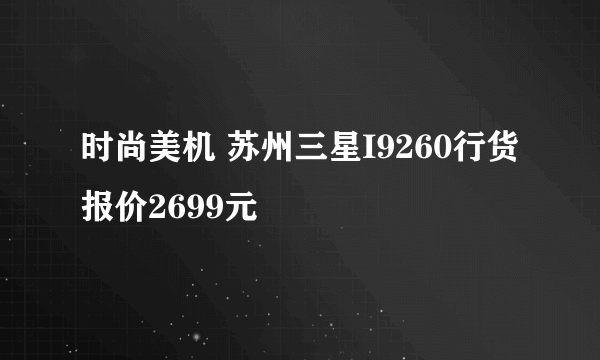 时尚美机 苏州三星I9260行货报价2699元